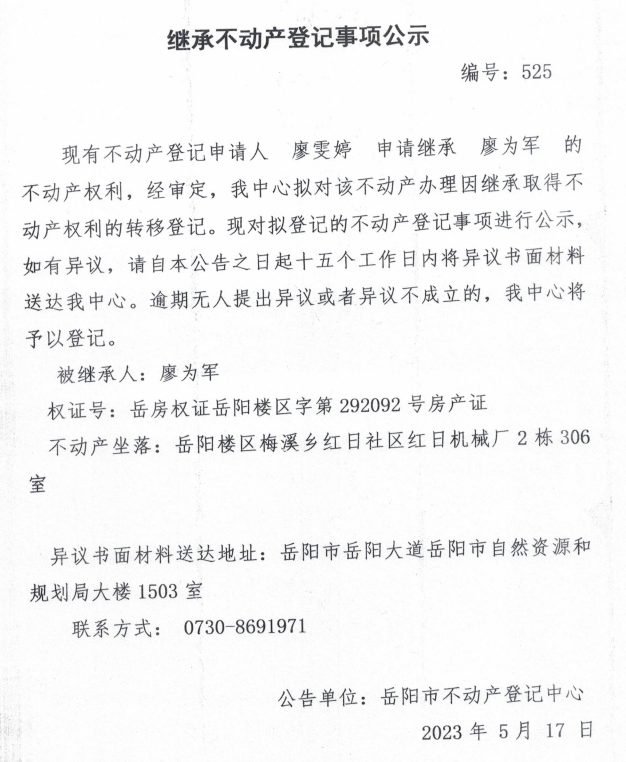 继承不动产登记事项公示

编号：525

现有不动产登记申请人 廖雯婷 申请继承 廖为军 的不动产权利，经审定，我中心拟对该不动产办理因继承取得不动产权利的转移登记。现对拟登记的不动产登记事项进行公示，如有异议，请自本公告之日起十五个工作日内将异议书面材料送达我中心。逾期无人提出异议或者异议不成立的，我中心将予以登记。

被继承人：廖为军

权证号：岳房权证岳阳楼区字第 292092 号房产证

不动产坐落：岳阳楼区梅溪乡红日社区红日机械厂 2 栋 306 室

异议书面材料送达地址：岳阳市岳阳大道岳阳市自然资源和规划局大楼 1503 室

联系方式： 0730-8691971

公告单位：岳阳市不动产登记中心

2023 年 5 月 17 日